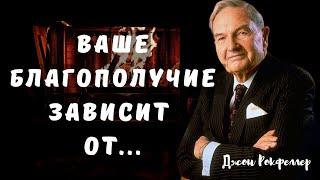 ВАШЕ БЛАГОПОЛУЧИЕ ЗАВИСИТ ОТ...

Джон Рокфеллер